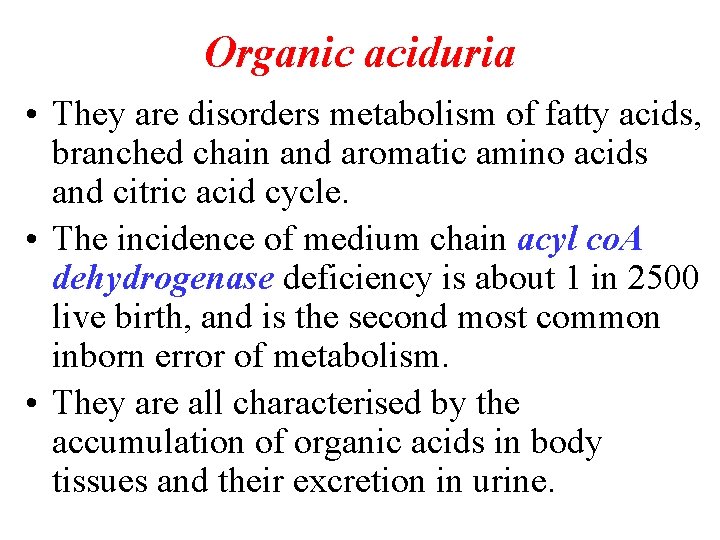 Organic aciduria

• They are disorders metabolism of fatty acids, branched chain and aromatic amino acids and citric acid cycle.

• The incidence of medium chain acyl coA dehydrogenase deficiency is about 1 in 2500 live birth, and is the second most common inborn error of metabolism.

• They are all characterised by the accumulation of organic acids in body tissues and their excretion in urine.